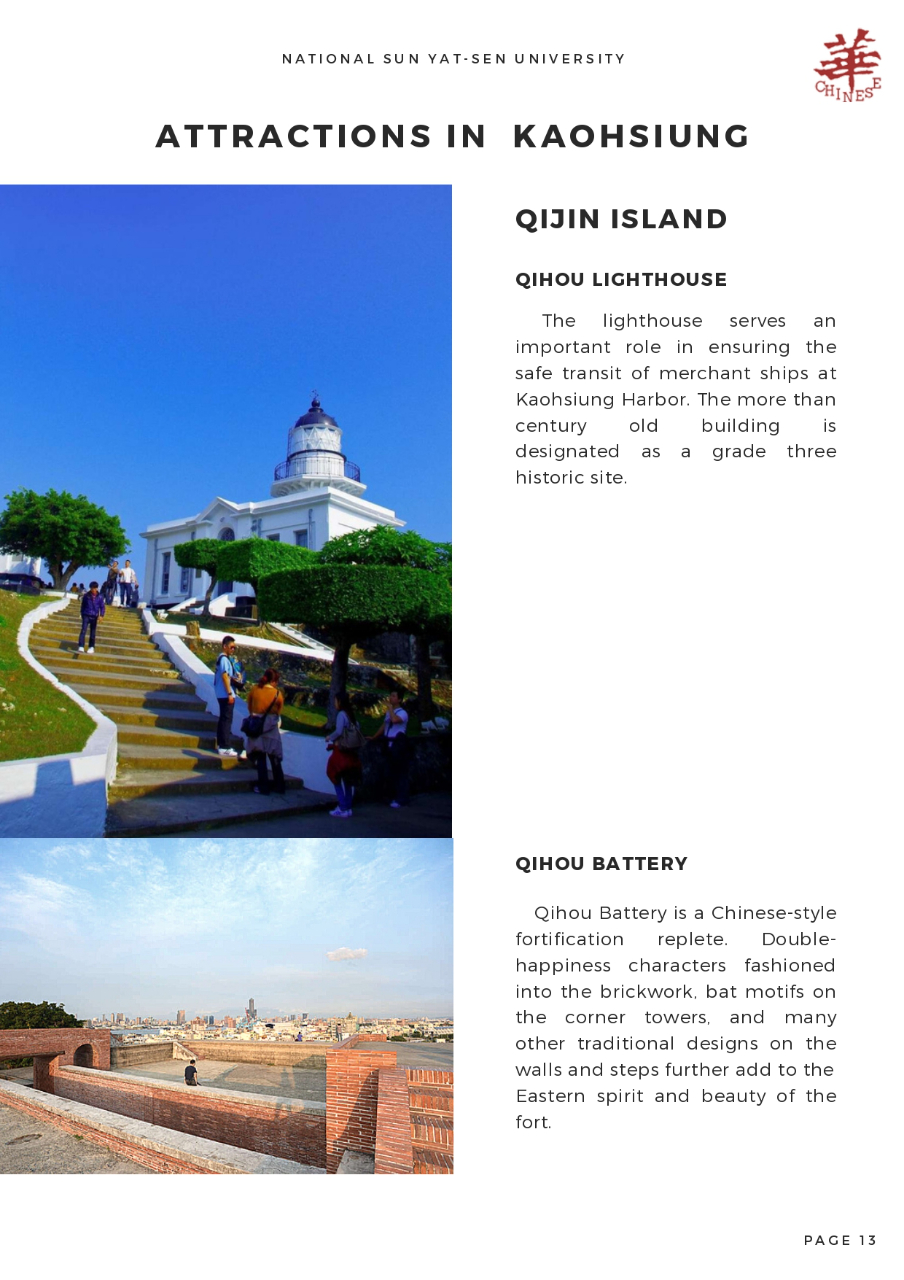 NATIONAL SUN YAT-SEN UNIVERSITY

華
CHINESE

ATTRACTIONS IN KAOHSIUNG

QIJIN ISLAND

QIHOU LIGHTHOUSE

The lighthouse serves an important role in ensuring the safe transit of merchant ships at Kaohsiung Harbor. The more than century old building is designated as a grade three historic site.

QIHOU BATTERY

Qihou Battery is a Chinese-style fortification replete. Double-happiness characters fashioned into the brickwork, bat motifs on the corner towers, and many other traditional designs on the walls and steps further add to the Eastern spirit and beauty of the fort.

PAGE 13